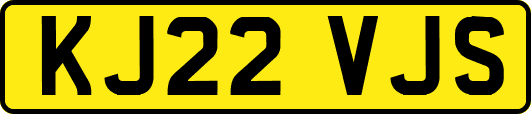 KJ22 VJS